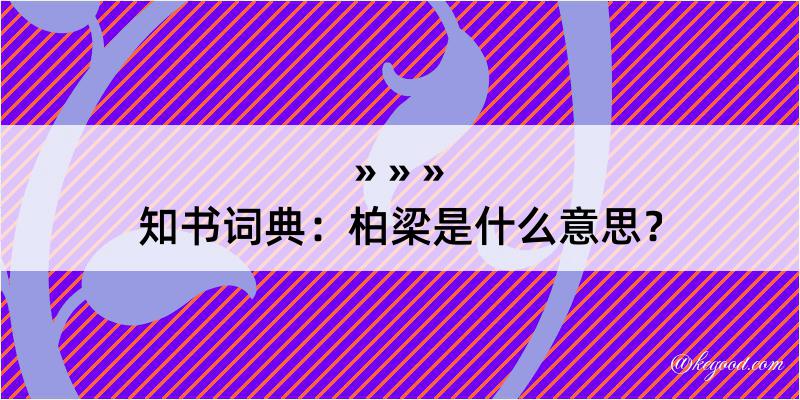 » » »
知书词典：柏梁是什么意思？

@kegood.com